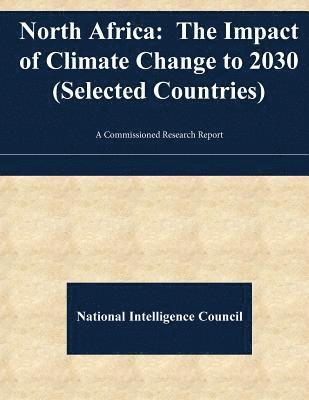 North Africa:  The Impact of Climate Change to 2030 (Selected Countries)

A Commissioned Research Report

National Intelligence Council